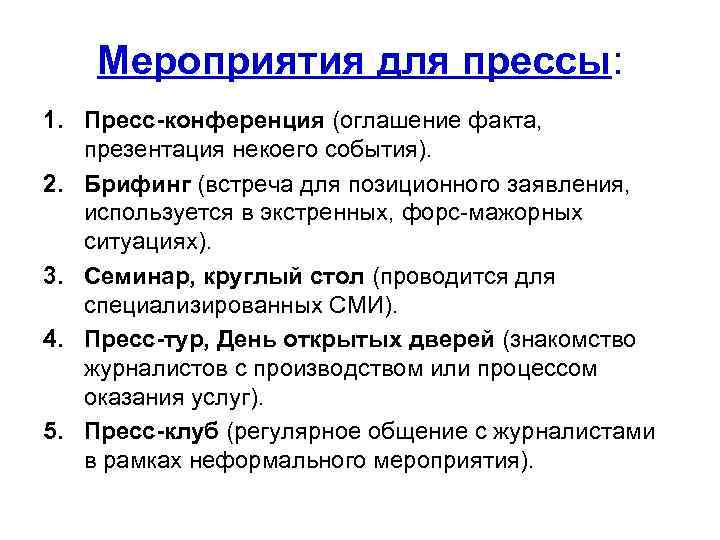 Мероприятия для прессы:

1. Пресс-конференция (оглашение факта, презентация некоего события).
2. Брифинг (встреча для позиционного заявления, используется в экстренных, форс-мажорных ситуациях).
3. Семинар, круглый стол (проводится для специализированных СМИ).
4. Пресс-тур, День открытых дверей (знакомство журналистов с производством или процессом оказания услуг).
5. Пресс-клуб (регулярное общение с журналистами в рамках неформального мероприятия).